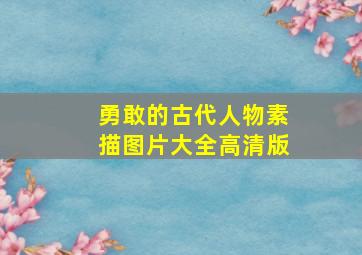 勇敢的古代人物素描图片大全高清版